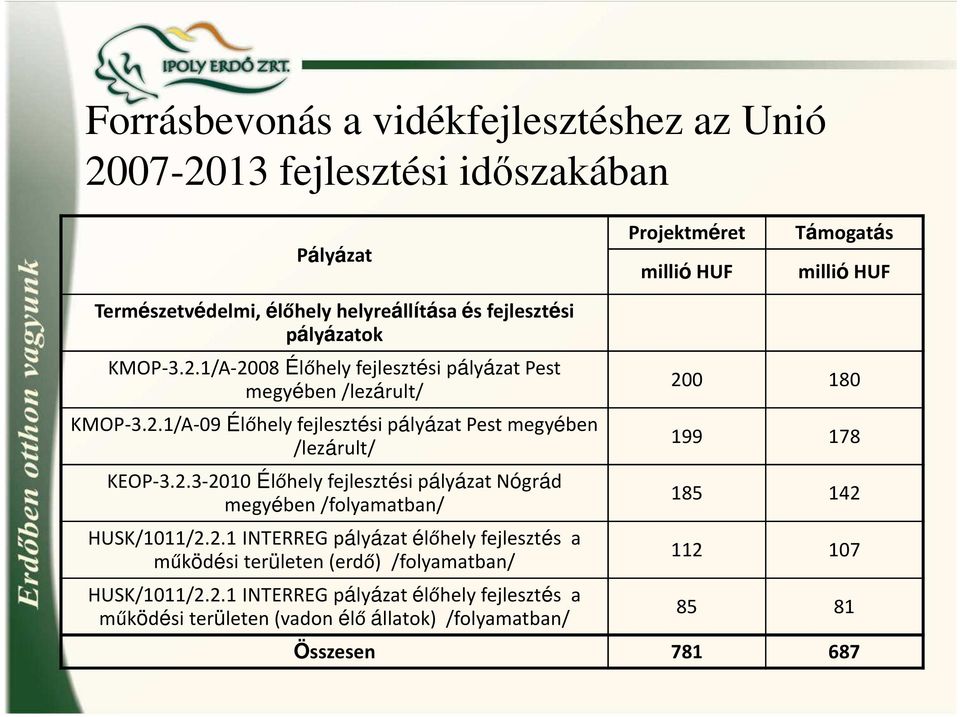 IPOLY ERDŐ ZRT.

Erdőben otthon vagyunk

Forrásbevonás a vidékfejlesztéshez az Unió 2007-2013 fejlesztési időszakában

| Pályázat | Projektméret millió HUF | Támogatás millió HUF |
|---|---|---|
| Természetvédelmi, élőhely helyreállítása és fejlesztési pályázatok | | |
| KMOP-3.2.1/A-2008 Élőhely fejlesztési pályázat Pest megyében /lezárult/ | 200 | 180 |
| KMOP-3.2.1/A-09 Élőhely fejlesztési pályázat Pest megyében /lezárult/ | 199 | 178 |
| KEOP-3.2.3-2010 Élőhely fejlesztési pályázat Nógrád megyében /folyamatban/ | 185 | 142 |
| HUSK/1011/2.2.1 INTERREG pályázat élőhely fejlesztés a működési területen (erdő) /folyamatban/ | 112 | 107 |
| HUSK/1011/2.2.1 INTERREG pályázat élőhely fejlesztés a működési területen (vadon élő állatok) /folyamatban/ | 85 | 81 |
| Összesen | 781 | 687 |